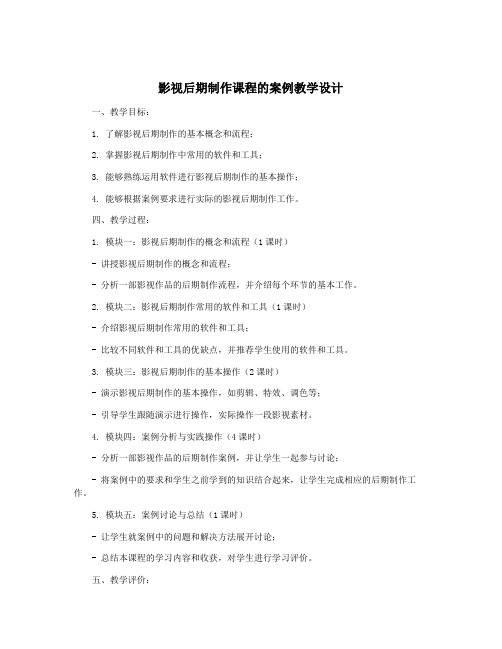 影视后期制作课程的案例教学设计

一、教学目标：

1. 了解影视后期制作的基本概念和流程；

2. 掌握影视后期制作中常用的软件和工具；

3. 能够熟练运用软件进行影视后期制作的基本操作；

4. 能够根据案例要求进行实际的影视后期制作工作。

四、教学过程：

1. 模块一：影视后期制作的概念和流程（1课时）

- 讲授影视后期制作的概念和流程；

- 分析一部影视作品的后期制作流程，并介绍每个环节的基本工作。

2. 模块二：影视后期制作常用的软件和工具（1课时）

- 介绍影视后期制作常用的软件和工具；

- 比较不同软件和工具的优缺点，并推荐学生使用的软件和工具。

3. 模块三：影视后期制作的基本操作（2课时）

- 演示影视后期制作的基本操作，如剪辑、特效、调色等；

- 引导学生跟随演示进行操作，实际操作一段影视素材。

4. 模块四：案例分析与实践操作（4课时）

- 分析一部影视作品的后期制作案例，并让学生一起参与讨论；

- 将案例中的要求和学生之前学到的知识结合起来，让学生完成相应的后期制作工作。

5. 模块五：案例讨论与总结（1课时）

- 让学生就案例中的问题和解决方法展开讨论；

- 总结本课程的学习内容和收获，对学生进行学习评价。

五、教学评价：